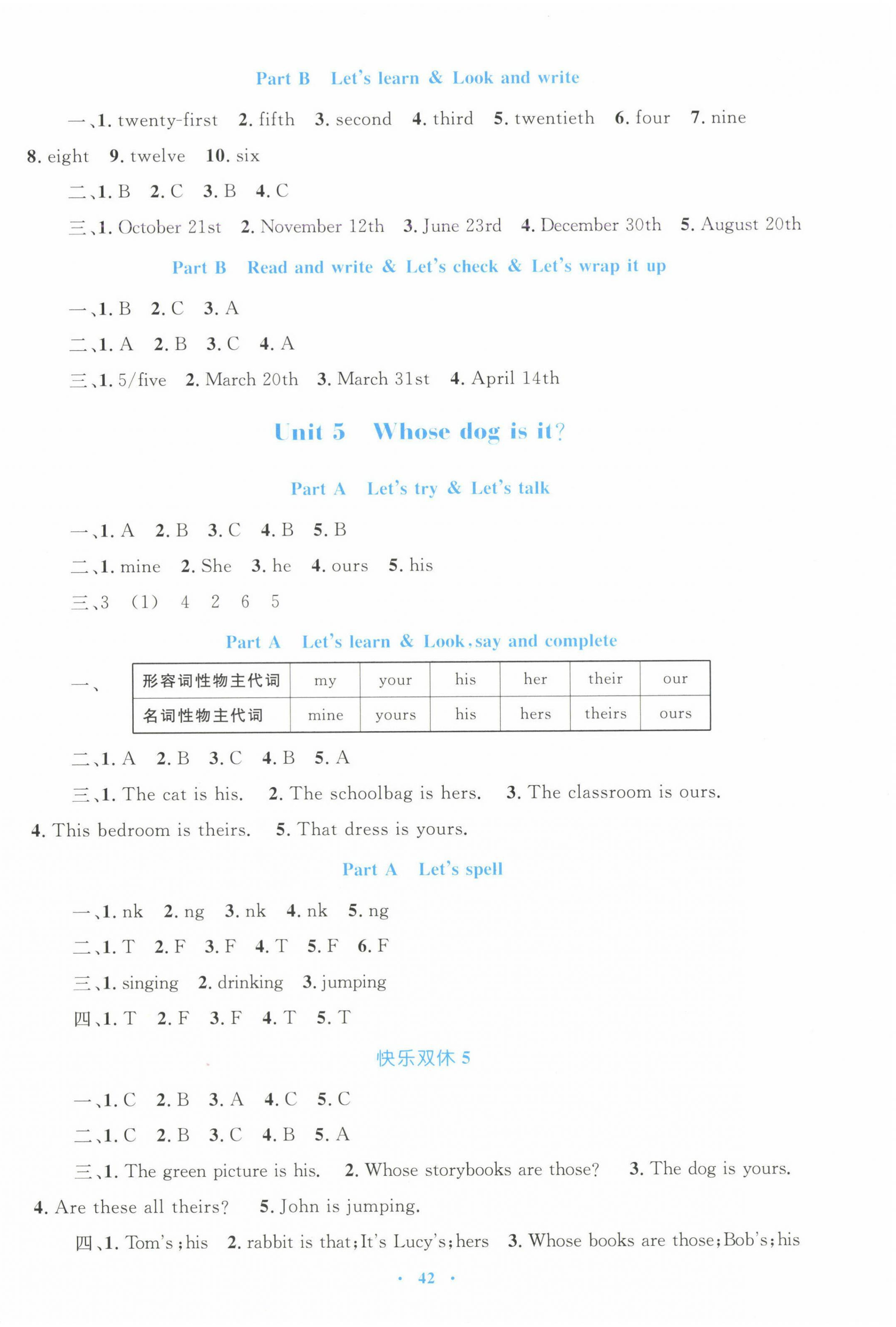 Part B Let's learn & Look and write

一、1. twenty-first 2. fifth 3. second 4. third 5. twentieth 6. four 7. nine 8. eight 9. twelve 10. six

二、1. B 2. C 3. B 4. C

三、1. October 21st 2. November 12th 3. June 23rd 4. December 30th 5. August 20th

Part B Read and write & Let's check & Let's wrap it up

一、1. B 2. C 3. A

二、1. A 2. B 3. C 4. A

三、1. 5/five 2. March 20th 3. March 31st 4. April 14th

Unit 5 Whose dog is it?

Part A Let's try & Let's talk

一、1. A 2. B 3. C 4. B 5. B

二、1. mine 2. She 3. he 4. ours 5. his

三、3 (1) 4 2 6 5

Part A Let's learn & Look, say and complete

一、

| 形容词性物主代词 | my | your | his | her | their | our |
|---|---|---|---|---|---|---|
| 名词性物主代词 | mine | yours | his | hers | theirs | ours |

二、1. A 2. B 3. C 4. B 5. A

三、1. The cat is his. 2. The schoolbag is hers. 3. The classroom is ours. 4. This bedroom is theirs. 5. That dress is yours.

Part A Let's spell

一、1. nk 2. ng 3. nk 4. nk 5. ng

二、1. T 2. F 3. F 4. T 5. F 6. F

三、1. singing 2. drinking 3. jumping

四、1. T 2. F 3. F 4. T 5. T

快乐双休 5

一、1. C 2. B 3. A 4. C 5. C

二、1. C 2. B 3. C 4. B 5. A

三、1. The green picture is his. 2. Whose storybooks are those? 3. The dog is yours. 4. Are these all theirs? 5. John is jumping.

四、1. Tom's; his 2. rabbit is that; It's Lucy's; hers 3. Whose books are those; Bob's; his

· 42 ·